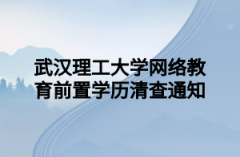 武汉理工大学网络教育前置学历清查通知